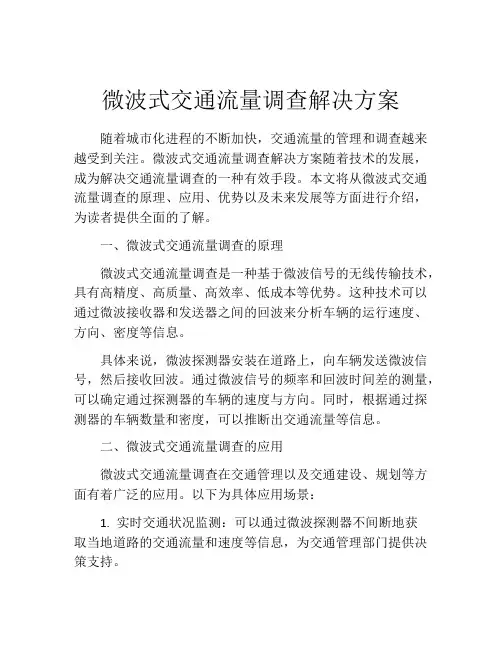 微波式交通流量调查解决方案

随着城市化进程的不断加快，交通流量的管理和调查越来越受到关注。微波式交通流量调查解决方案随着技术的发展，成为解决交通流量调查的一种有效手段。本文将从微波式交通流量调查的原理、应用、优势以及未来发展等方面进行介绍，为读者提供全面的了解。

一、微波式交通流量调查的原理

微波式交通流量调查是一种基于微波信号的无线传输技术，具有高精度、高质量、高效率、低成本等优势。这种技术可以通过微波接收器和发送器之间的回波来分析车辆的运行速度、方向、密度等信息。

具体来说，微波探测器安装在道路上，向车辆发送微波信号，然后接收回波。通过微波信号的频率和回波时间差的测量，可以确定通过探测器的车辆的速度与方向。同时，根据通过探测器的车辆数量和密度，可以推断出交通流量等信息。

二、微波式交通流量调查的应用

微波式交通流量调查在交通管理以及交通建设、规划等方面有着广泛的应用。以下为具体应用场景：

1. 实时交通状况监测：可以通过微波探测器不间断地获取当地道路的交通流量和速度等信息，为交通管理部门提供决策支持。